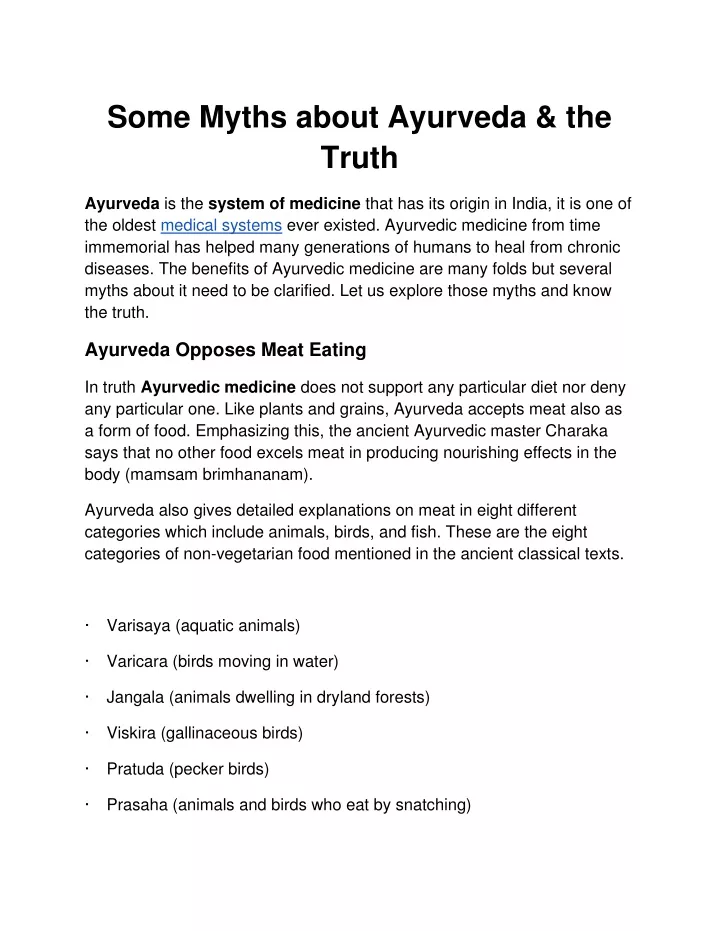 Some Myths about Ayurveda & the Truth

Ayurveda is the system of medicine that has its origin in India, it is one of the oldest medical systems ever existed. Ayurvedic medicine from time immemorial has helped many generations of humans to heal from chronic diseases. The benefits of Ayurvedic medicine are many folds but several myths about it need to be clarified. Let us explore those myths and know the truth.

Ayurveda Opposes Meat Eating

In truth Ayurvedic medicine does not support any particular diet nor deny any particular one. Like plants and grains, Ayurveda accepts meat also as a form of food. Emphasizing this, the ancient Ayurvedic master Charaka says that no other food excels meat in producing nourishing effects in the body (mamsam brimhananam).

Ayurveda also gives detailed explanations on meat in eight different categories which include animals, birds, and fish. These are the eight categories of non-vegetarian food mentioned in the ancient classical texts.

· Varisaya (aquatic animals)

· Varicara (birds moving in water)

· Jangala (animals dwelling in dryland forests)

· Viskira (gallinaceous birds)

· Pratuda (pecker birds)

· Prasaha (animals and birds who eat by snatching)